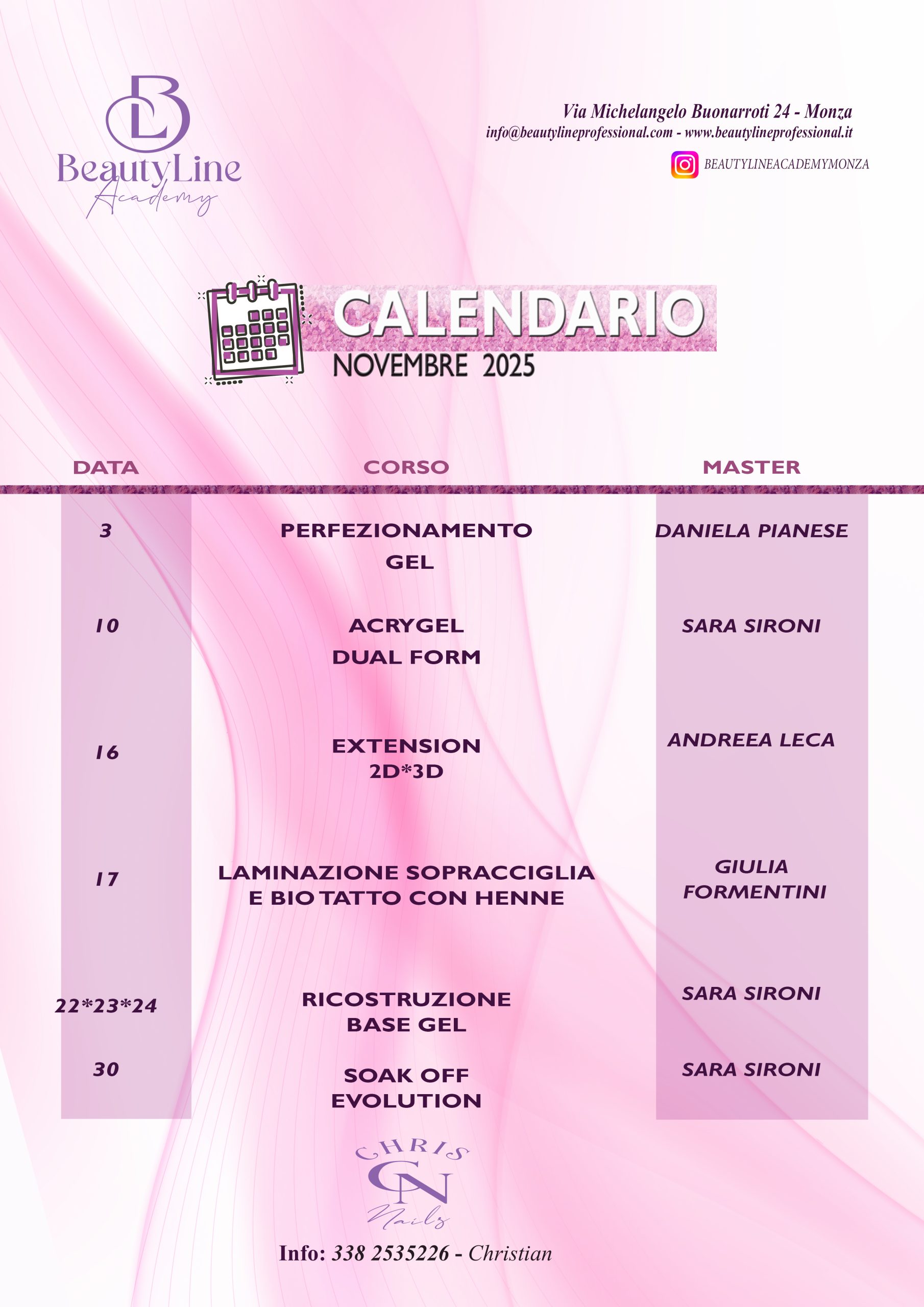 BL
BeautyLine
Academy

Via Michelangelo Buonarroti 24 - Monza
info@beautylineprofessional.com - www.beautylineprofessional.it
BEAUTYLINEACADEMYMONZA

CALENDARIO
NOVEMBRE 2025

| DATA | CORSO | MASTER |
|---|---|---|
| 3 | PERFEZIONAMENTO GEL | DANIELA PIANESE |
| 10 | ACRYGEL DUAL FORM | SARA SIRONI |
| 16 | EXTENSION 2D*3D | ANDREEA LECA |
| 17 | LAMINAZIONE SOPRACCIGLIA E BIO TATTO CON HENNE | GIULIA FORMENTINI |
| 22*23*24 | RICOSTRUZIONE BASE GEL | SARA SIRONI |
| 30 | SOAK OFF EVOLUTION | SARA SIRONI |

CHRIS
CN
Nails

Info: 338 2535226 - Christian